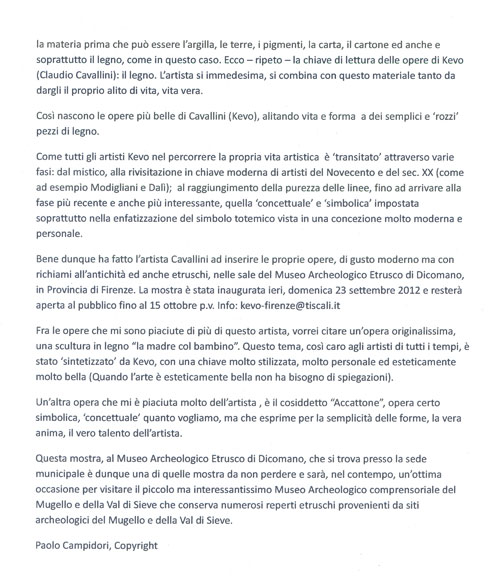 la materia prima che può essere l'argilla, le terre, i pigmenti, la carta, il cartone ed anche e soprattutto il legno, come in questo caso. Ecco – ripeto – la chiave di lettura delle opere di Kevo (Claudio Cavallini): il legno. L'artista si immedesima, si combina con questo materiale tanto da dargli il proprio alito di vita, vita vera.

Così nascono le opere più belle di Cavallini (Kevo), alitando vita e forma a dei semplici e 'rozzi' pezzi di legno.

Come tutti gli artisti Kevo nel percorrere la propria vita artistica è 'transitato' attraverso varie fasi: dal mistico, alla rivisitazione in chiave moderna di artisti del Novecento e del sec. XX (come ad esempio Modigliani e Dalì); al raggiungimento della purezza delle linee, fino ad arrivare alla fase più recente e anche più interessante, quella 'concettuale' e 'simbolica' impostata soprattutto nella enfatizzazione del simbolo totemico vista in una concezione molto moderna e personale.

Bene dunque ha fatto l'artista Cavallini ad inserire le proprie opere, di gusto moderno ma con richiami all'antichità ed anche etruschi, nelle sale del Museo Archeologico Etrusco di Dicomano, in Provincia di Firenze. La mostra è stata inaugurata ieri, domenica 23 settembre 2012 e resterà aperta al pubblico fino al 15 ottobre p.v. Info: kevo-firenze@tiscali.it

Fra le opere che mi sono piaciute di più di questo artista, vorrei citare un'opera originalissima, una scultura in legno "la madre col bambino". Questo tema, così caro agli artisti di tutti i tempi, è stato 'sintetizzato' da Kevo, con una chiave molto stilizzata, molto personale ed esteticamente molto bella (Quando l'arte è esteticamente bella non ha bisogno di spiegazioni).

Un'altra opera che mi è piaciuta molto dell'artista , è il cosiddetto "Accattone", opera certo simbolica, 'concettuale' quanto vogliamo, ma che esprime per la semplicità delle forme, la vera anima, il vero talento dell'artista.

Questa mostra, al Museo Archeologico Etrusco di Dicomano, che si trova presso la sede municipale è dunque una di quelle mostra da non perdere e sarà, nel contempo, un'ottima occasione per visitare il piccolo ma interessantissimo Museo Archeologico comprensoriale del Mugello e della Val di Sieve che conserva numerosi reperti etruschi provenienti da siti archeologici del Mugello e della Val di Sieve.

Paolo Campidori, Copyright